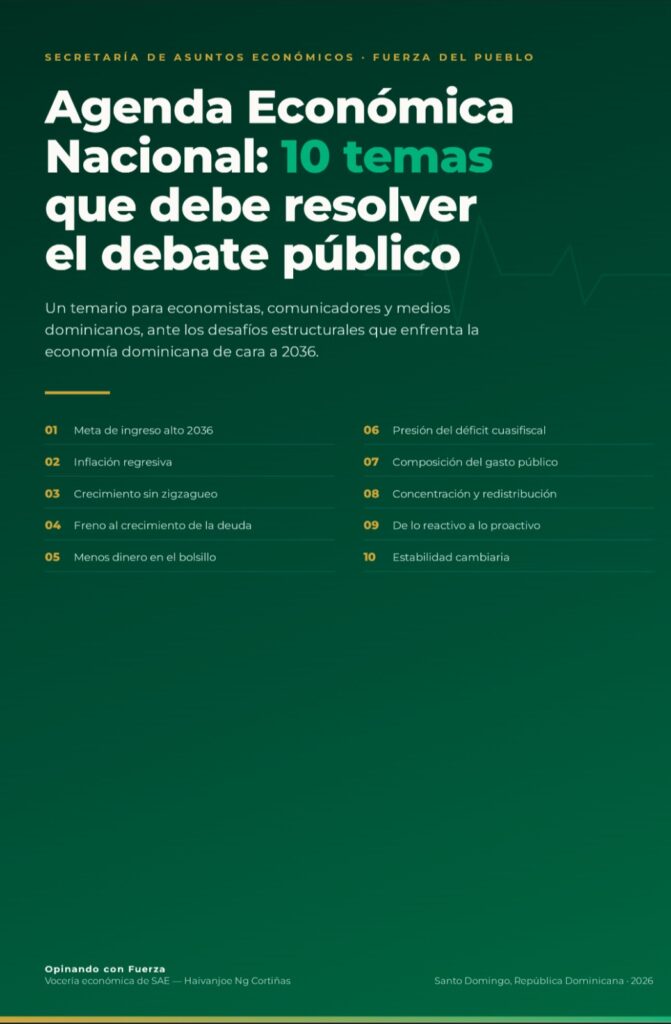 SECRETARÍA DE ASUNTOS ECONÓMICOS · FUERZA DEL PUEBLO

Agenda Económica Nacional: 10 temas que debe resolver el debate público

Un temario para economistas, comunicadores y medios dominicanos, ante los desafíos estructurales que enfrenta la economía dominicana de cara a 2036.

01 Meta de ingreso alto 2036
02 Inflación regresiva
03 Crecimiento sin zigzagueo
04 Freno al crecimiento de la deuda
05 Menos dinero en el bolsillo

06 Presión del déficit cuasifiscal
07 Composición del gasto público
08 Concentración y redistribución
09 De lo reactivo a lo proactivo
10 Estabilidad cambiaria

Opinando con Fuerza
Vocería económica de SAE — Haivanjoe Ng Cortiñas

Santo Domingo, República Dominicana · 2026